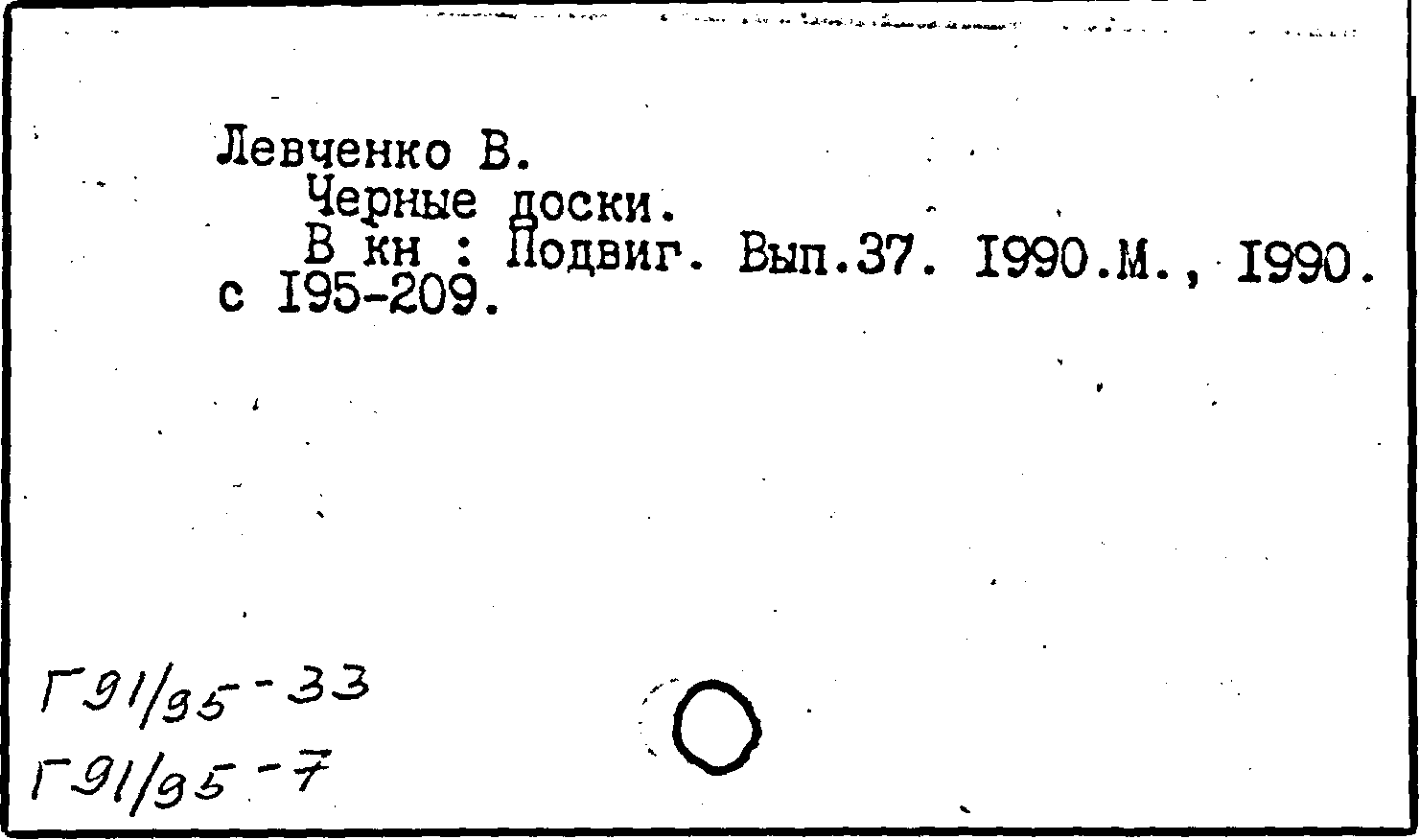 Левченко В.
Черные доски.
В кн : Подвиг. Вып.37. I990.М., I990.
с I95-209.

Г91/95-33
Г91/95-7